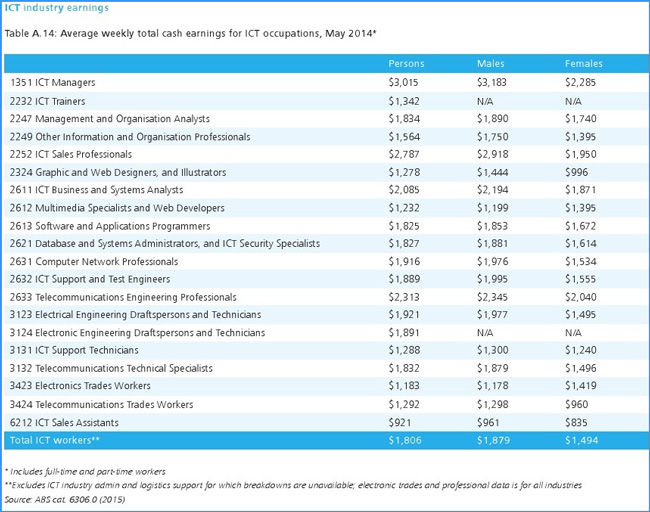 ICT industry earnings

Table A.14: Average weekly total cash earnings for ICT occupations, May 2014*

| | Persons | Males | Females |
|---|---|---|---|
| 1351 ICT Managers | \$3,015 | \$3,183 | \$2,285 |
| 2232 ICT Trainers | \$1,342 | N/A | N/A |
| 2247 Management and Organisation Analysts | \$1,834 | \$1,890 | \$1,740 |
| 2249 Other Information and Organisation Professionals | \$1,564 | \$1,750 | \$1,395 |
| 2252 ICT Sales Professionals | \$2,787 | \$2,918 | \$1,950 |
| 2324 Graphic and Web Designers, and Illustrators | \$1,278 | \$1,444 | \$996 |
| 2611 ICT Business and Systems Analysts | \$2,085 | \$2,194 | \$1,871 |
| 2612 Multimedia Specialists and Web Developers | \$1,232 | \$1,199 | \$1,395 |
| 2613 Software and Applications Programmers | \$1,825 | \$1,853 | \$1,672 |
| 2621 Database and Systems Administrators, and ICT Security Specialists | \$1,827 | \$1,881 | \$1,614 |
| 2631 Computer Network Professionals | \$1,916 | \$1,976 | \$1,534 |
| 2632 ICT Support and Test Engineers | \$1,889 | \$1,995 | \$1,555 |
| 2633 Telecommunications Engineering Professionals | \$2,313 | \$2,345 | \$2,040 |
| 3123 Electrical Engineering Draftspersons and Technicians | \$1,921 | \$1,977 | \$1,495 |
| 3124 Electronic Engineering Draftspersons and Technicians | \$1,891 | N/A | N/A |
| 3131 ICT Support Technicians | \$1,288 | \$1,300 | \$1,240 |
| 3132 Telecommunications Technical Specialists | \$1,832 | \$1,879 | \$1,496 |
| 3423 Electronics Trades Workers | \$1,183 | \$1,178 | \$1,419 |
| 3424 Telecommunications Trades Workers | \$1,292 | \$1,298 | \$960 |
| 6212 ICT Sales Assistants | \$921 | \$961 | \$835 |
| Total ICT workers** | \$1,806 | \$1,879 | \$1,494 |

* Includes full-time and part-time workers
**Excludes ICT industry admin and logistics support for which breakdowns are unavailable; electronic trades and professional data is for all industries
Source: ABS cat. 6306.0 (2015)